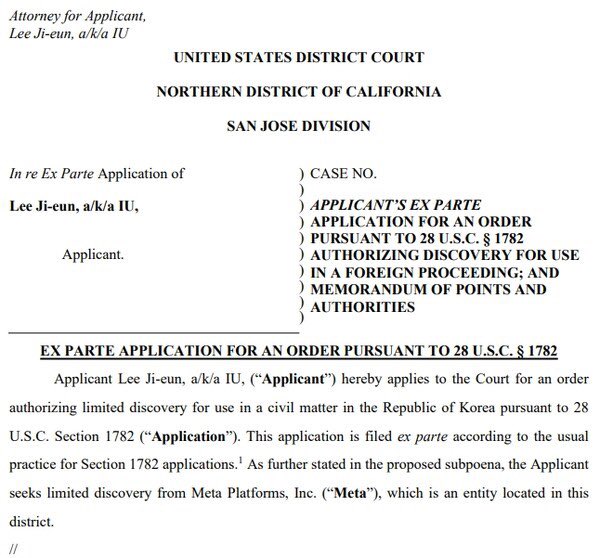 Attorney for Applicant,
Lee Ji-eun, a/k/a IU

UNITED STATES DISTRICT COURT

NORTHERN DISTRICT OF CALIFORNIA

SAN JOSE DIVISION

In re Ex Parte Application of

Lee Ji-eun, a/k/a IU,

Applicant.

) CASE NO.
)
) APPLICANT'S EX PARTE
) APPLICATION FOR AN ORDER
) PURSUANT TO 28 U.S.C. § 1782
) AUTHORIZING DISCOVERY FOR USE
) IN A FOREIGN PROCEEDING; AND
) MEMORANDUM OF POINTS AND
) AUTHORITIES
)

EX PARTE APPLICATION FOR AN ORDER PURSUANT TO 28 U.S.C. § 1782

Applicant Lee Ji-eun, a/k/a IU, ("Applicant") hereby applies to the Court for an order authorizing limited discovery for use in a civil matter in the Republic of Korea pursuant to 28 U.S.C. Section 1782 ("Application"). This application is filed ex parte according to the usual practice for Section 1782 applications.$^{1}$ As further stated in the proposed subpoena, the Applicant seeks limited discovery from Meta Platforms, Inc. ("Meta"), which is an entity located in this district.

//